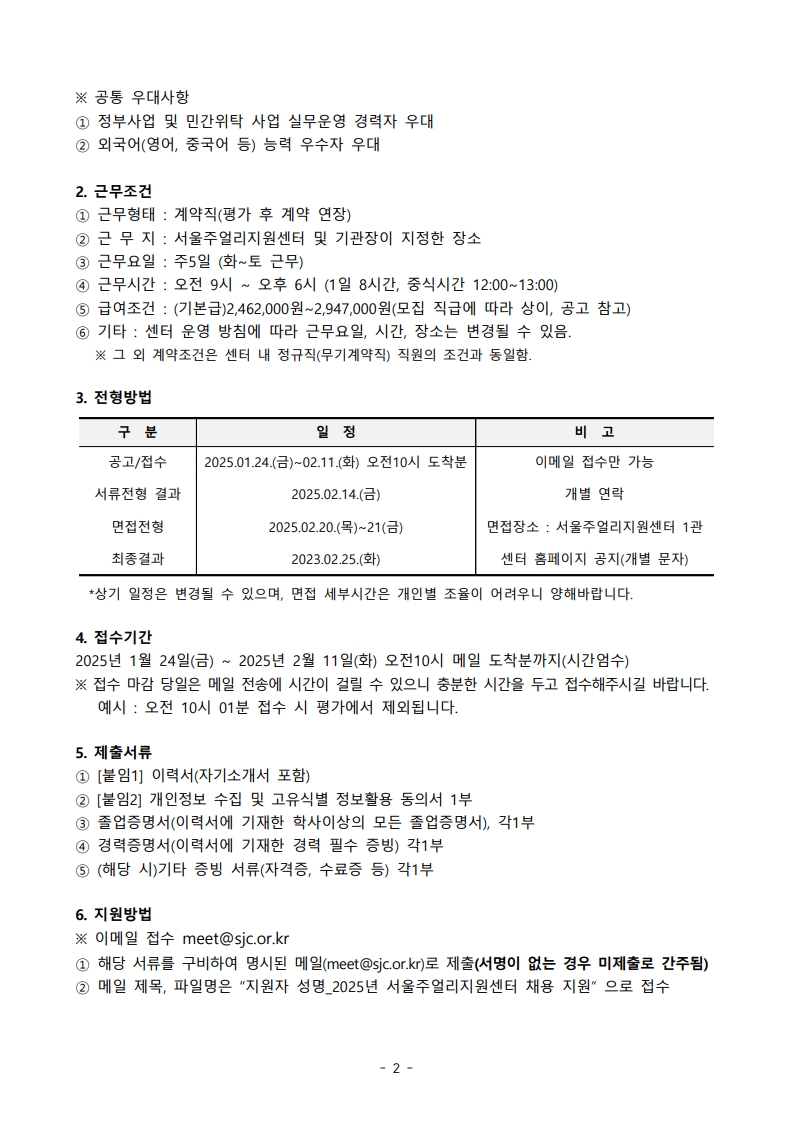 ※ 공통 우대사항
① 정부사업 및 민간위탁 사업 실무운영 경력자 우대
② 외국어(영어, 중국어 등) 능력 우수자 우대

2. 근무조건
① 근무형태 : 계약직(평가 후 계약 연장)
② 근 무 지 : 서울주얼리지원센터 및 기관장이 지정한 장소
③ 근무요일 : 주5일 (화~토 근무)
④ 근무시간 : 오전 9시 ~ 오후 6시 (1일 8시간, 중식시간 12:00~13:00)
⑤ 급여조건 : (기본급)2,462,000원~2,947,000원(모집 직급에 따라 상이, 공고 참고)
⑥ 기타 : 센터 운영 방침에 따라 근무요일, 시간, 장소는 변경될 수 있음.
※ 그 외 계약조건은 센터 내 정규직(무기계약직) 직원의 조건과 동일함.

3. 전형방법

| 구 분 | 일 정 | 비 고 |
|---|---|---|
| 공고/접수 | 2025.01.24.(금)~02.11.(화) 오전10시 도착분 | 이메일 접수만 가능 |
| 서류전형 결과 | 2025.02.14.(금) | 개별 연락 |
| 면접전형 | 2025.02.20.(목)~21(금) | 면접장소 : 서울주얼리지원센터 1관 |
| 최종결과 | 2023.02.25.(화) | 센터 홈페이지 공지(개별 문자) |

*상기 일정은 변경될 수 있으며, 면접 세부시간은 개인별 조율이 어려우니 양해바랍니다.

4. 접수기간
2025년 1월 24일(금) ~ 2025년 2월 11일(화) 오전10시 메일 도착분까지(시간엄수)
※ 접수 마감 당일은 메일 전송에 시간이 걸릴 수 있으니 충분한 시간을 두고 접수해주시길 바랍니다.
예시 : 오전 10시 01분 접수 시 평가에서 제외됩니다.

5. 제출서류
① [붙임1] 이력서(자기소개서 포함)
② [붙임2] 개인정보 수집 및 고유식별 정보활용 동의서 1부
③ 졸업증명서(이력서에 기재한 학사이상의 모든 졸업증명서), 각1부
④ 경력증명서(이력서에 기재한 경력 필수 증빙) 각1부
⑤ (해당 시)기타 증빙 서류(자격증, 수료증 등) 각1부

6. 지원방법
※ 이메일 접수 meet@sjc.or.kr
① 해당 서류를 구비하여 명시된 메일(meet@sjc.or.kr)로 제출(서명이 없는 경우 미제출로 간주됨)
② 메일 제목, 파일명은 "지원자 성명_2025년 서울주얼리지원센터 채용 지원" 으로 접수

- 2 -